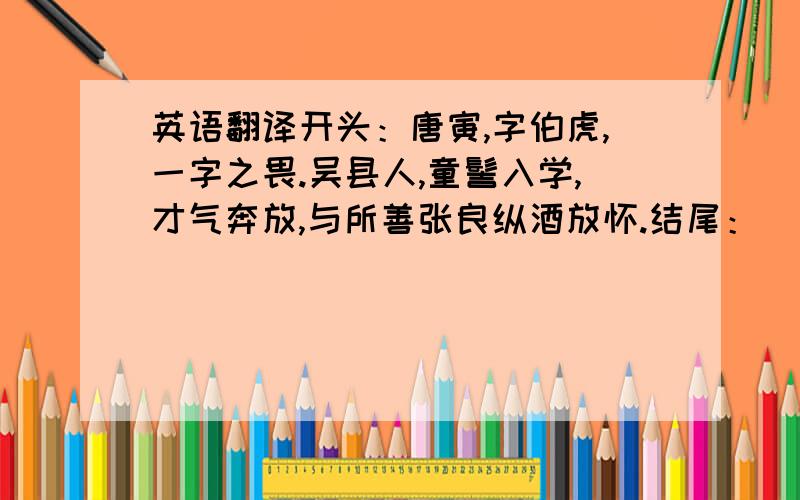 英语翻译开头：唐寅,字伯虎,一字之畏.吴县人,童髫入学,才气奔放,与所善张良纵酒放怀.结尾：